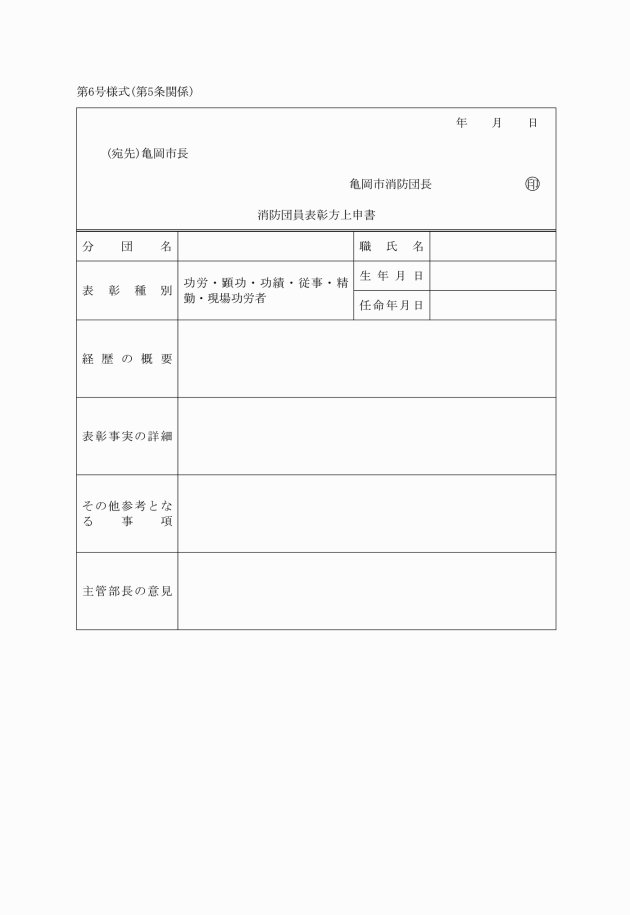 第6号様式(第5条関係)

年　月　日

(宛先)亀岡市長

亀岡市消防団長　㊞

消防団員表彰方上申書

| 分団名 | | 職氏名 | |
|---|---|---|---|
| 表彰種別 | 功労・顕功・功績・従事・精勤・現場功労者 | 生年月日 | |
| | | 任命年月日 | |
| 経歴の概要 | | | |
| 表彰事実の詳細 | | | |
| その他参考となる事項 | | | |
| 主管部長の意見 | | | |